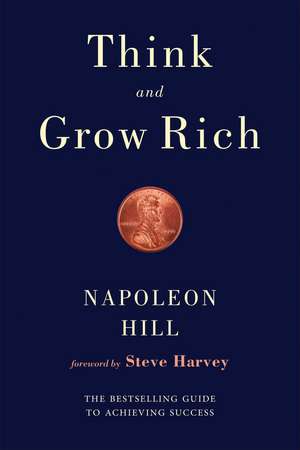 Think
and
Grow Rich

NAPOLEON
HILL

foreword by Steve Harvey

THE BESTSELLING GUIDE
TO ACHIEVING SUCCESS